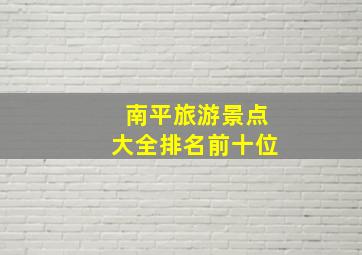 南平旅游景点
大全排名前十位